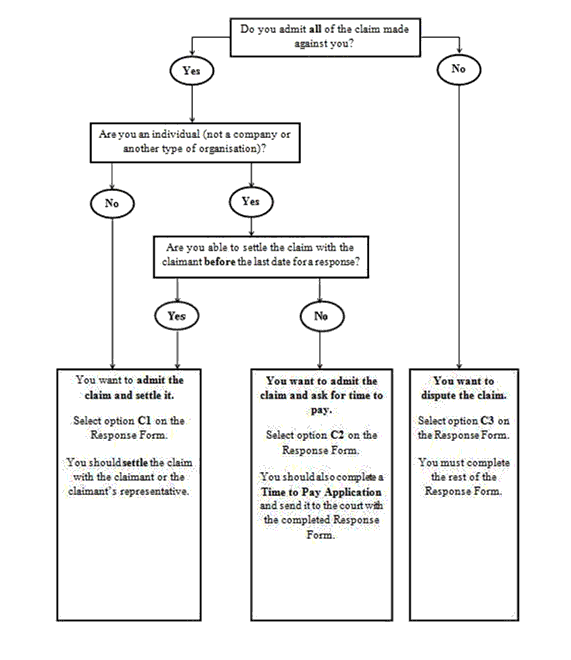 Do you admit all of the claim made against you?

Yes

No

Are you an individual (not a company or another type of organisation)?

No

Yes

Are you able to settle the claim with the claimant before the last date for a response?

Yes

No

You want to admit the claim and settle it.

Select option C1 on the Response Form.

You should settle the claim with the claimant or the claimant's representative.

You want to admit the claim and ask for time to pay.

Select option C2 on the Response Form.

You should also complete a Time to Pay Application and send it to the court with the completed Response Form.

You want to dispute the claim.

Select option C3 on the Response Form.

You must complete the rest of the Response Form.